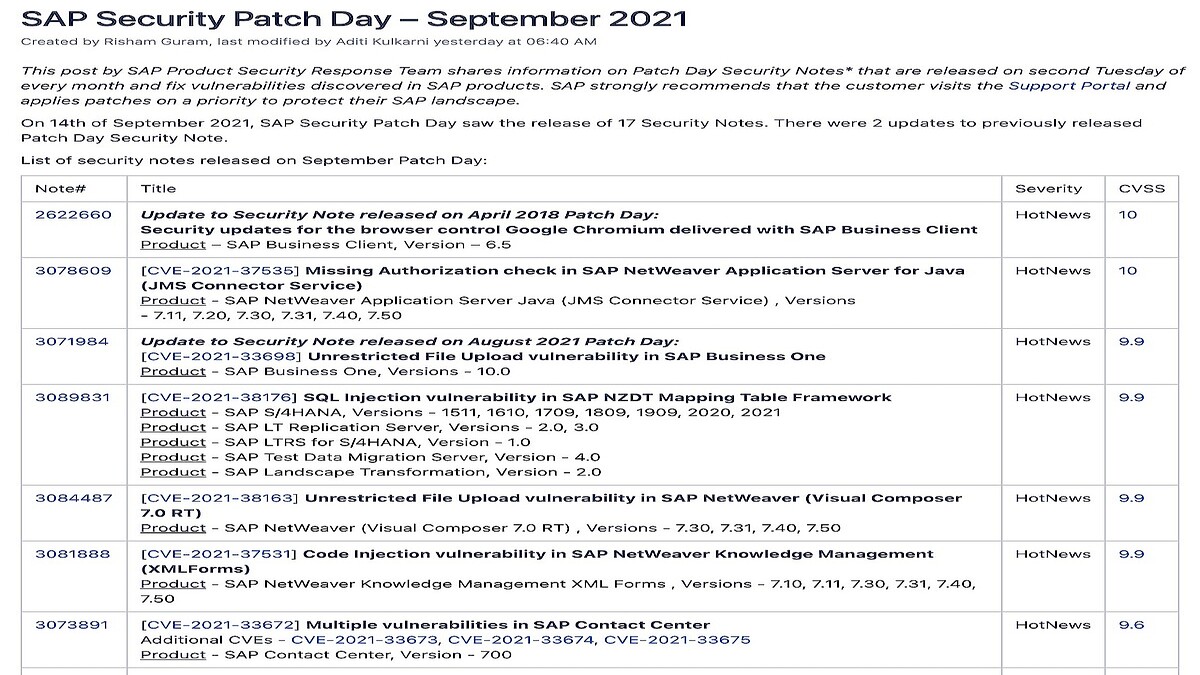 SAP Security Patch Day – September 2021

Created by Risham Guram, last modified by Aditi Kulkarni yesterday at 06:40 AM

This post by SAP Product Security Response Team shares information on Patch Day Security Notes* that are released on second Tuesday of every month and fix vulnerabilities discovered in SAP products. SAP strongly recommends that the customer visits the Support Portal and applies patches on a priority to protect their SAP landscape.

On 14th of September 2021, SAP Security Patch Day saw the release of 17 Security Notes. There were 2 updates to previously released Patch Day Security Note.

List of security notes released on September Patch Day:

| Note# | Title | Severity | CVSS |
|---|---|---|---|
| 2622660 | Update to Security Note released on April 2018 Patch Day: Security updates for the browser control Google Chromium delivered with SAP Business Client Product – SAP Business Client, Version – 6.5 | HotNews | 10 |
| 3078609 | [CVE-2021-37535] Missing Authorization check in SAP NetWeaver Application Server for Java (JMS Connector Service) Product – SAP NetWeaver Application Server Java (JMS Connector Service) , Versions – 7.11, 7.20, 7.30, 7.31, 7.40, 7.50 | HotNews | 10 |
| 3071984 | Update to Security Note released on August 2021 Patch Day: [CVE-2021-33698] Unrestricted File Upload vulnerability in SAP Business One Product – SAP Business One, Versions – 10.0 | HotNews | 9.9 |
| 3089831 | [CVE-2021-38176] SQL Injection vulnerability in SAP NZDT Mapping Table Framework Product – SAP S/4HANA, Versions – 1511, 1610, 1709, 1809, 1909, 2020, 2021 Product – SAP LT Replication Server, Versions – 2.0, 3.0 Product – SAP LTRS for S/4HANA, Version – 1.0 Product – SAP Test Data Migration Server, Version – 4.0 Product – SAP Landscape Transformation, Version – 2.0 | HotNews | 9.9 |
| 3084487 | [CVE-2021-38163] Unrestricted File Upload vulnerability in SAP NetWeaver (Visual Composer 7.0 RT) Product – SAP NetWeaver (Visual Composer 7.0 RT) , Versions – 7.30, 7.31, 7.40, 7.50 | HotNews | 9.9 |
| 3081888 | [CVE-2021-37531] Code Injection vulnerability in SAP NetWeaver Knowledge Management (XMLForms) Product – SAP NetWeaver Knowledge Management XML Forms , Versions – 7.10, 7.11, 7.30, 7.31, 7.40, 7.50 | HotNews | 9.9 |
| 3073891 | [CVE-2021-33672] Multiple vulnerabilities in SAP Contact Center Additional CVEs – CVE-2021-33673, CVE-2021-33674, CVE-2021-33675 Product – SAP Contact Center, Version – 700 | HotNews | 9.6 |